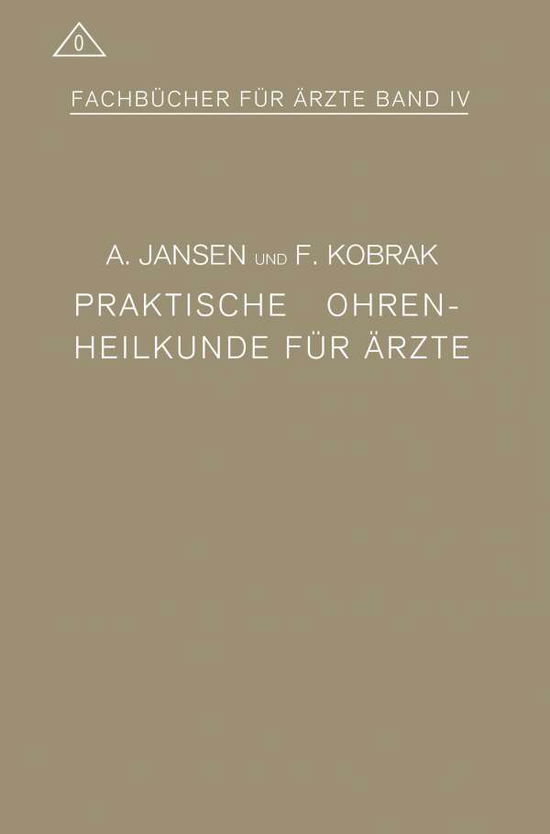 0

FACHBÜCHER FÜR ÄRZTE BAND IV

A. JANSEN UND F. KOBRAK

PRAKTISCHE OHRENHEILKUNDE FÜR ÄRZTE